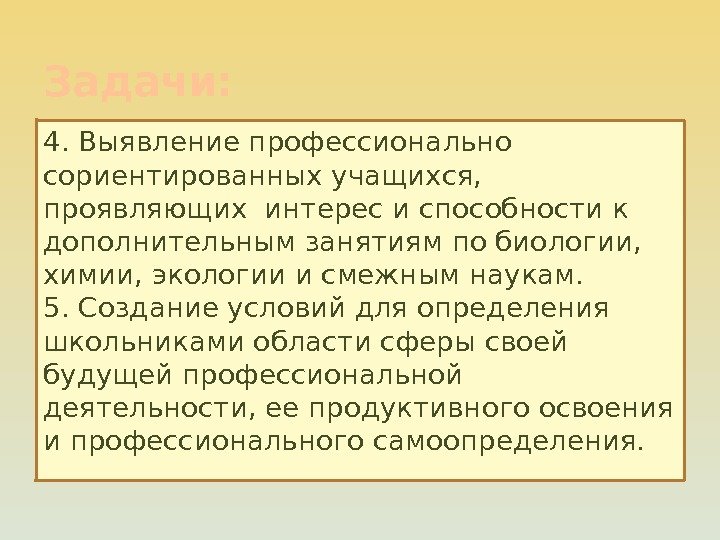 Задачи:

4. Выявление профессионально сориентированных учащихся, проявляющих интерес и способности к дополнительным занятиям по биологии, химии, экологии и смежным наукам.
5. Создание условий для определения школьниками области сферы своей будущей профессиональной деятельности, ее продуктивного освоения и профессионального самоопределения.